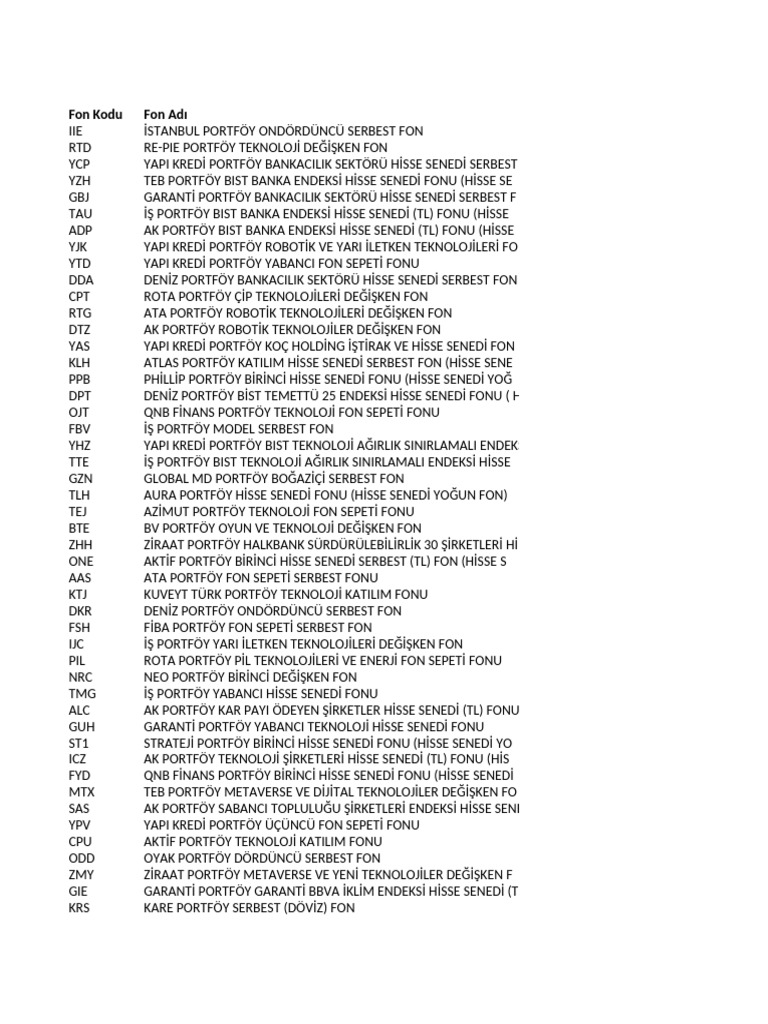 | Fon Kodu | Fon Adı |
|---|---|
| IIE | İSTANBUL PORTFÖY ONDÖRDÜNCÜ SERBEST FON |
| RTD | RE-PIE PORTFÖY TEKNOLOJİ DEĞİŞKEN FON |
| YCP | YAPI KREDİ PORTFÖY BANKACILIK SEKTÖRÜ HİSSE SENEDİ SERBEST |
| YZH | TEB PORTFÖY BIST BANKA ENDEKSİ HİSSE SENEDİ FONU (HİSSE SE |
| GBJ | GARANTİ PORTFÖY BANKACILIK SEKTÖRÜ HİSSE SENEDİ SERBEST F |
| TAU | İŞ PORTFÖY BIST BANKA ENDEKSİ HİSSE SENEDİ (TL) FONU (HİSSE |
| ADP | AK PORTFÖY BIST BANKA ENDEKSİ HİSSE SENEDİ (TL) FONU (HİSSE |
| YJK | YAPI KREDİ PORTFÖY ROBOTİK VE YARI İLETKEN TEKNOLOJİLERİ FO |
| YTD | YAPI KREDİ PORTFÖY YABANCI FON SEPETİ FONU |
| DDA | DENİZ PORTFÖY BANKACILIK SEKTÖRÜ HİSSE SENEDİ SERBEST FON |
| CPT | ROTA PORTFÖY ÇİP TEKNOLOJİLERİ DEĞİŞKEN FON |
| RTG | ATA PORTFÖY ROBOTİK TEKNOLOJİLERİ DEĞİŞKEN FON |
| DTZ | AK PORTFÖY ROBOTİK TEKNOLOJİLER DEĞİŞKEN FON |
| YAS | YAPI KREDİ PORTFÖY KOÇ HOLDİNG İŞTİRAK VE HİSSE SENEDİ FON |
| KLH | ATLAS PORTFÖY KATILIM HİSSE SENEDİ SERBEST FON (HİSSE SENE |
| PPB | PHİLLİP PORTFÖY BİRİNCİ HİSSE SENEDİ FONU (HİSSE SENEDİ YOĞ |
| DPT | DENİZ PORTFÖY BİST TEMETTÜ 25 ENDEKSİ HİSSE SENEDİ FONU ( H |
| OJT | QNB FİNANS PORTFÖY TEKNOLOJİ FON SEPETİ FONU |
| FBV | İŞ PORTFÖY MODEL SERBEST FON |
| YHZ | YAPI KREDİ PORTFÖY BIST TEKNOLOJİ AĞIRLIK SINIRLAMALI ENDEK |
| TTE | İŞ PORTFÖY BIST TEKNOLOJİ AĞIRLIK SINIRLAMALI ENDEKSİ HİSSE |
| GZN | GLOBAL MD PORTFÖY BOĞAZİÇİ SERBEST FON |
| TLH | AURA PORTFÖY HİSSE SENEDİ FONU (HİSSE SENEDİ YOĞUN FON) |
| TEJ | AZİMUT PORTFÖY TEKNOLOJİ FON SEPETİ FONU |
| BTE | BV PORTFÖY OYUN VE TEKNOLOJİ DEĞİŞKEN FON |
| ZHH | ZİRAAT PORTFÖY HALKBANK SÜRDÜRÜLEBİLİRLİK 30 ŞİRKETLERİ Hİ |
| ONE | AKTİF PORTFÖY BİRİNCİ HİSSE SENEDİ SERBEST (TL) FON (HİSSE S |
| AAS | ATA PORTFÖY FON SEPETİ SERBEST FONU |
| KTJ | KUVEYT TÜRK PORTFÖY TEKNOLOJİ KATILIM FONU |
| DKR | DENİZ PORTFÖY ONDÖRDÜNCÜ SERBEST FON |
| FSH | FİBA PORTFÖY FON SEPETİ SERBEST FON |
| IJC | İŞ PORTFÖY YARI İLETKEN TEKNOLOJİLERİ DEĞİŞKEN FON |
| PIL | ROTA PORTFÖY PİL TEKNOLOJİLERİ VE ENERJİ FON SEPETİ FONU |
| NRC | NEO PORTFÖY BİRİNCİ DEĞİŞKEN FON |
| TMG | İŞ PORTFÖY YABANCI HİSSE SENEDİ FONU |
| ALC | AK PORTFÖY KAR PAYI ÖDEYEN ŞİRKETLER HİSSE SENEDİ (TL) FONU |
| GUH | GARANTİ PORTFÖY YABANCI TEKNOLOJİ HİSSE SENEDİ FONU |
| ST1 | STRATEJİ PORTFÖY BİRİNCİ HİSSE SENEDİ FONU (HİSSE SENEDİ YO |
| ICZ | AK PORTFÖY TEKNOLOJİ ŞİRKETLERİ HİSSE SENEDİ (TL) FONU (HİS |
| FYD | QNB FİNANS PORTFÖY BİRİNCİ HİSSE SENEDİ FONU (HİSSE SENEDİ |
| MTX | TEB PORTFÖY METAVERSE VE DİJİTAL TEKNOLOJİLER DEĞİŞKEN FO |
| SAS | AK PORTFÖY SABANCI TOPLULUĞU ŞİRKETLERİ ENDEKSİ HİSSE SENI |
| YPV | YAPI KREDİ PORTFÖY ÜÇÜNCÜ FON SEPETİ FONU |
| CPU | AKTİF PORTFÖY TEKNOLOJİ KATILIM FONU |
| ODD | OYAK PORTFÖY DÖRDÜNCÜ SERBEST FON |
| ZMY | ZİRAAT PORTFÖY METAVERSE VE YENİ TEKNOLOJİLER DEĞİŞKEN F |
| GIE | GARANTİ PORTFÖY GARANTİ BBVA İKLİM ENDEKSİ HİSSE SENEDİ (T |
| KRS | KARE PORTFÖY SERBEST (DÖVİZ) FON |